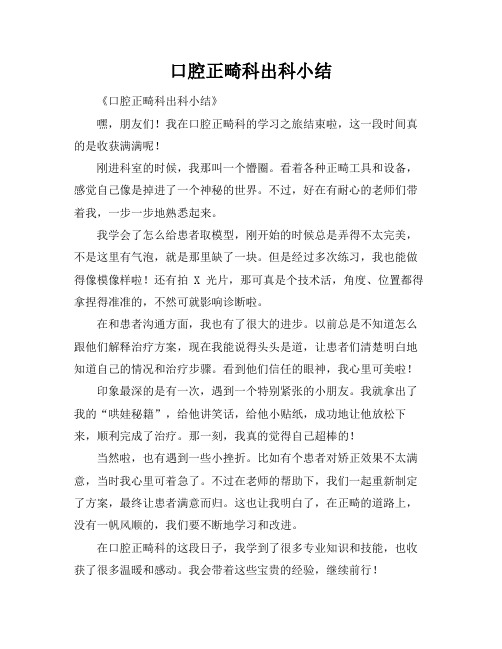 口腔正畸科出科小结

《口腔正畸科出科小结》

嘿，朋友们！我在口腔正畸科的学习之旅结束啦，这一段时间真的是收获满满呢！

刚进科室的时候，我那叫一个懵圈。看着各种正畸工具和设备，感觉自己像是掉进了一个神秘的世界。不过，好在有耐心的老师们带着我，一步一步地熟悉起来。

我学会了怎么给患者取模型，刚开始的时候总是弄得不太完美，不是这里有气泡，就是那里缺了一块。但是经过多次练习，我也能做得像模像样啦！还有拍 X 光片，那可真是个技术活，角度、位置都得拿捏得准准的，不然可就影响诊断啦。

在和患者沟通方面，我也有了很大的进步。以前总是不知道怎么跟他们解释治疗方案，现在我能说得头头是道，让患者们清楚明白地知道自己的情况和治疗步骤。看到他们信任的眼神，我心里可美啦！

印象最深的是有一次，遇到一个特别紧张的小朋友。我就拿出了我的“哄娃秘籍”，给他讲笑话，给他小贴纸，成功地让他放松下来，顺利完成了治疗。那一刻，我真的觉得自己超棒的！

当然啦，也有遇到一些小挫折。比如有个患者对矫正效果不太满意，当时我心里可着急了。不过在老师的帮助下，我们一起重新制定了方案，最终让患者满意而归。这也让我明白了，在正畸的道路上，没有一帆风顺的，我们要不断地学习和改进。

在口腔正畸科的这段日子，我学到了很多专业知识和技能，也收获了很多温暖和感动。我会带着这些宝贵的经验，继续前行！